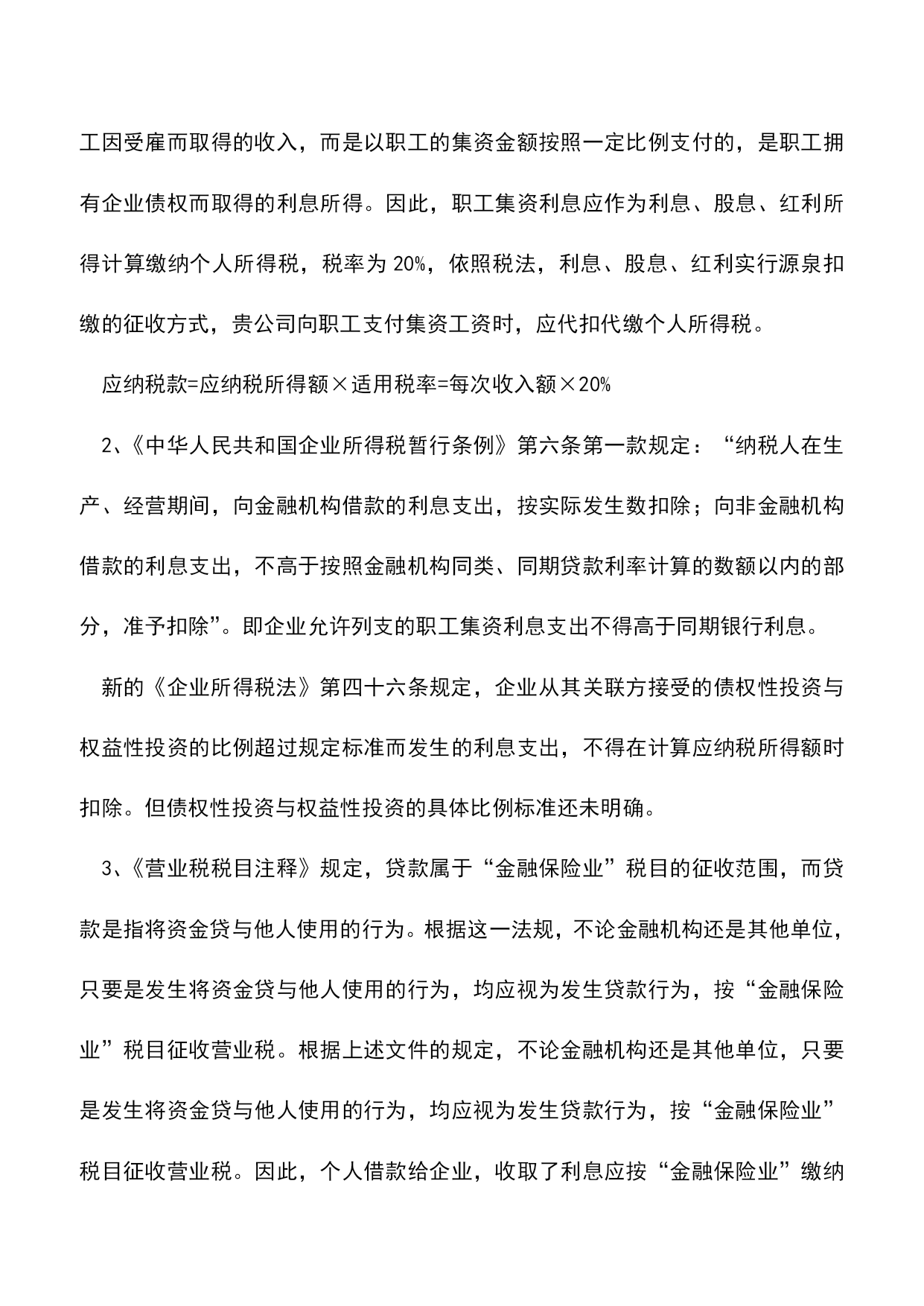 工因受雇而取得的收入，而是以职工的集资金额按照一定比例支付的，是职工拥有企业债权而取得的利息所得。因此，职工集资利息应作为利息、股息、红利所得计算缴纳个人所得税，税率为 20%，依照税法，利息、股息、红利实行源泉扣缴的征收方式，贵公司向职工支付集资工资时，应代扣代缴个人所得税。

应纳税款=应纳税所得额×适用税率=每次收入额×20%

2、《中华人民共和国企业所得税暂行条例》第六条第一款规定：“纳税人在生产、经营期间，向金融机构借款的利息支出，按实际发生数扣除；向非金融机构借款的利息支出，不高于按照金融机构同类、同期贷款利率计算的数额以内的部分，准予扣除”。即企业允许列支的职工集资利息支出不得高于同期银行利息。

新的《企业所得税法》第四十六条规定，企业从其关联方接受的债权性投资与权益性投资的比例超过规定标准而发生的利息支出，不得在计算应纳税所得额时扣除。但债权性投资与权益性投资的具体比例标准还未明确。

3、《营业税税目注释》规定，贷款属于“金融保险业”税目的征收范围，而贷款是指将资金贷与他人使用的行为。根据这一法规，不论金融机构还是其他单位，只要是发生将资金贷与他人使用的行为，均应视为发生贷款行为，按“金融保险业”税目征收营业税。根据上述文件的规定，不论金融机构还是其他单位，只要是发生将资金贷与他人使用的行为，均应视为发生贷款行为，按“金融保险业”税目征收营业税。因此，个人借款给企业，收取了利息应按“金融保险业”缴纳